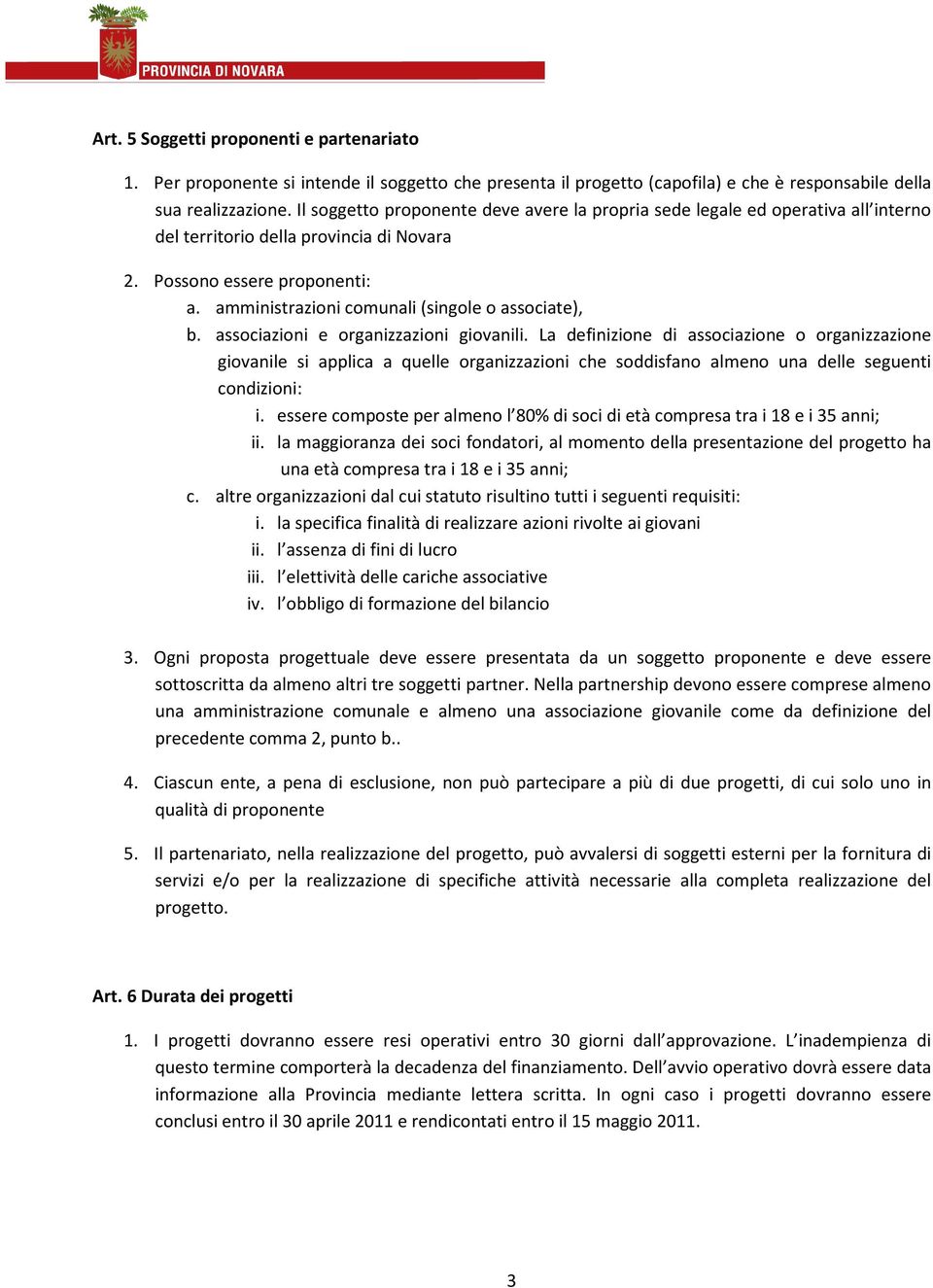 PROVINCIA DI NOVARA

Art. 5 Soggetti proponenti e partenariato

1. Per proponente si intende il soggetto che presenta il progetto (capofila) e che è responsabile della sua realizzazione. Il soggetto proponente deve avere la propria sede legale ed operativa all'interno del territorio della provincia di Novara

2. Possono essere proponenti:
a. amministrazioni comunali (singole o associate),
b. associazioni e organizzazioni giovanili. La definizione di associazione o organizzazione giovanile si applica a quelle organizzazioni che soddisfano almeno una delle seguenti condizioni:
i. essere composte per almeno l'80% di soci di età compresa tra i 18 e i 35 anni;
ii. la maggioranza dei soci fondatori, al momento della presentazione del progetto ha una età compresa tra i 18 e i 35 anni;
c. altre organizzazioni dal cui statuto risultino tutti i seguenti requisiti:
i. la specifica finalità di realizzare azioni rivolte ai giovani
ii. l'assenza di fini di lucro
iii. l'elettività delle cariche associative
iv. l'obbligo di formazione del bilancio

3. Ogni proposta progettuale deve essere presentata da un soggetto proponente e deve essere sottoscritta da almeno altri tre soggetti partner. Nella partnership devono essere comprese almeno una amministrazione comunale e almeno una associazione giovanile come da definizione del precedente comma 2, punto b..

4. Ciascun ente, a pena di esclusione, non può partecipare a più di due progetti, di cui solo uno in qualità di proponente

5. Il partenariato, nella realizzazione del progetto, può avvalersi di soggetti esterni per la fornitura di servizi e/o per la realizzazione di specifiche attività necessarie alla completa realizzazione del progetto.

Art. 6 Durata dei progetti

1. I progetti dovranno essere resi operativi entro 30 giorni dall'approvazione. L'inadempienza di questo termine comporterà la decadenza del finanziamento. Dell'avvio operativo dovrà essere data informazione alla Provincia mediante lettera scritta. In ogni caso i progetti dovranno essere conclusi entro il 30 aprile 2011 e rendicontati entro il 15 maggio 2011.

3